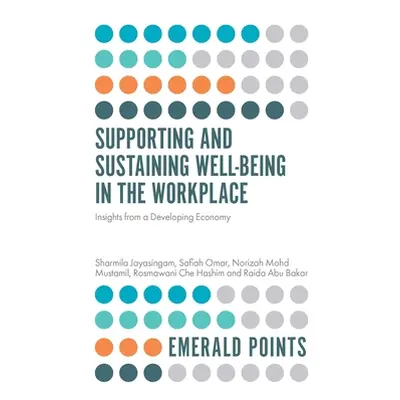 SUPPORTING AND SUSTAINING WELL-BEING IN THE WORKPLACE

Insights from a Developing Economy

Sharmila Jayasingam, Safiah Omar, Norizah Mohd Mustamil, Rosmawani Che Hashim and Raida Abu Bakar

EMERALD POINTS